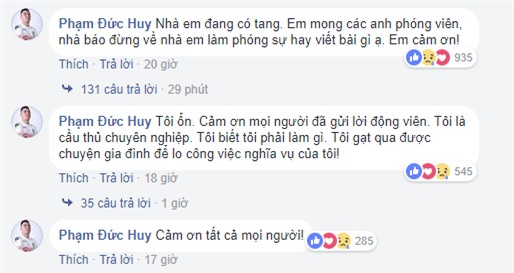 Phạm Đức Huy Nhà em đang có tang. Em mong các anh phóng viên, nhà báo đừng về nhà em làm phóng sự hay viết bài gì ạ. Em cảm ơn!

935

Thích · Trả lời · 20 giờ

131 câu trả lời · 29 phút

Phạm Đức Huy Tôi ổn. Cảm ơn mọi người đã gửi lời động viên. Tôi là cầu thủ chuyên nghiệp. Tôi biết tôi phải làm gì. Tôi gạt qua được chuyện gia đình để lo công việc nghĩa vụ của tôi!

545

Thích · Trả lời · 18 giờ

35 câu trả lời · 1 giờ

Phạm Đức Huy Cảm ơn tất cả mọi người!

285

Thích · Trả lời · 17 giờ